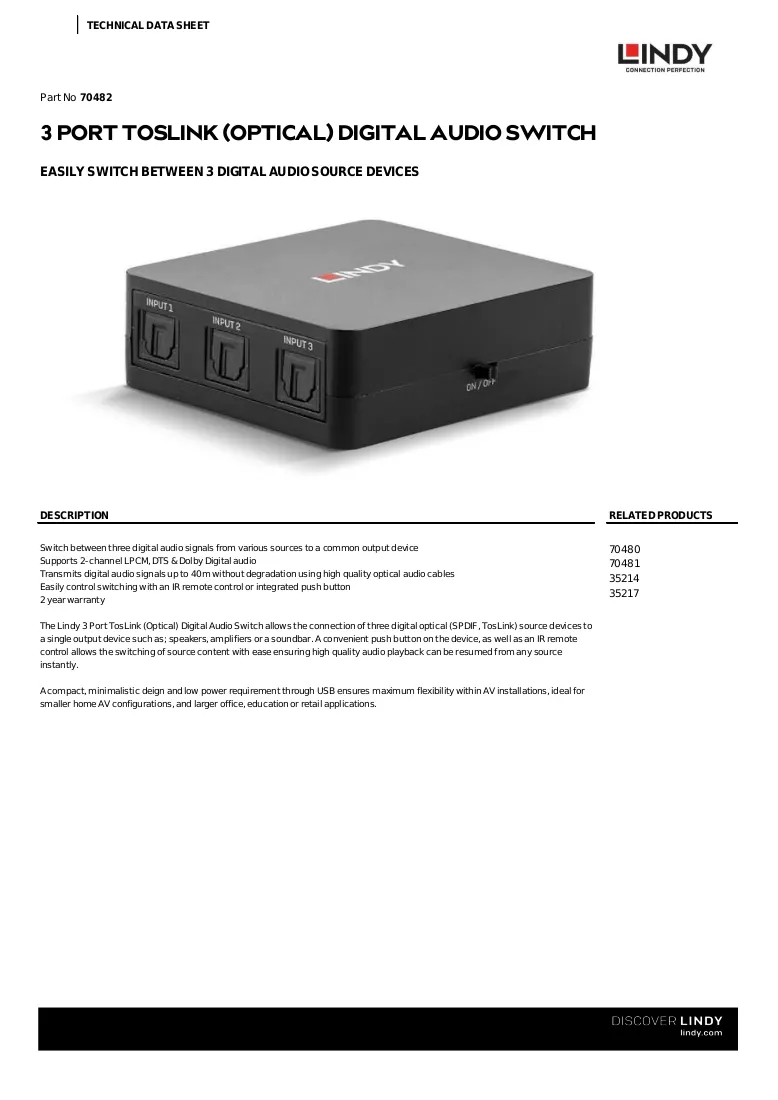 TECHNICAL DATA SHEET

LINDY
CONNECTION PERFECTION

Part No 70482

3 PORT TOSLINK (OPTICAL) DIGITAL AUDIO SWITCH

EASILY SWITCH BETWEEN 3 DIGITAL AUDIO SOURCE DEVICES

LINDY
INPUT 1
INPUT 2
INPUT 3
ON / OFF

DESCRIPTION

Switch between three digital audio signals from various sources to a common output device
Supports 2-channel LPCM, DTS & Dolby Digital audio
Transmits digital audio signals up to 40m without degradation using high quality optical audio cables
Easily control switching with an IR remote control or integrated push button
2 year warranty

The Lindy 3 Port TosLink (Optical) Digital Audio Switch allows the connection of three digital optical (SPDIF, TosLink) source devices to a single output device such as; speakers, amplifiers or a soundbar. A convenient push button on the device, as well as an IR remote control allows the switching of source content with ease ensuring high quality audio playback can be resumed from any source instantly.

A compact, minimalistic deign and low power requirement through USB ensures maximum flexibility within AV installations, ideal for smaller home AV configurations, and larger office, education or retail applications.

RELATED PRODUCTS

70480
70481
35214
35217

DISCOVER LINDY
lindy.com